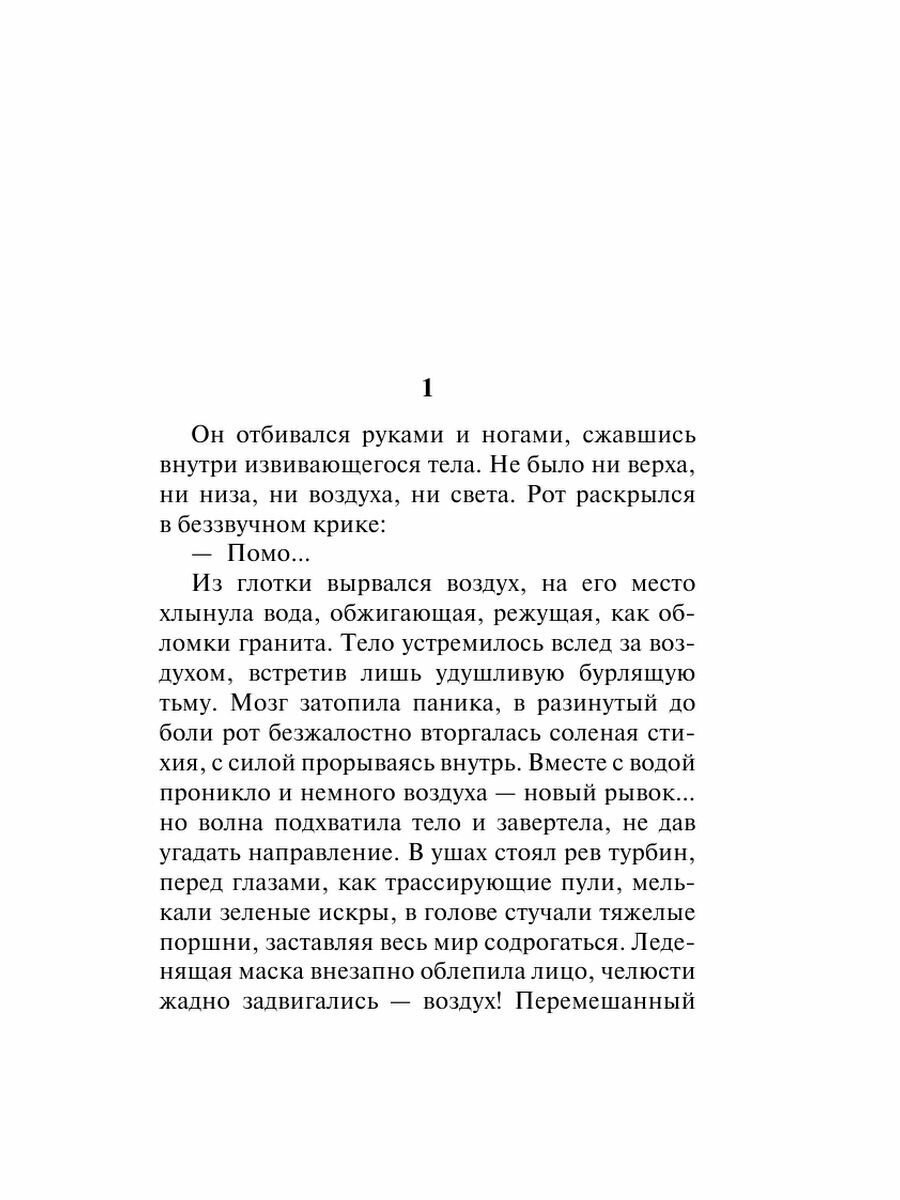 1

Он отбивался руками и ногами, сжавшись внутри извивающегося тела. Не было ни верха, ни низа, ни воздуха, ни света. Рот раскрылся в беззвучном крике:

— Помо...

Из глотки вырвался воздух, на его место хлынула вода, обжигающая, режущая, как обломки гранита. Тело устремилось вслед за воздухом, встретив лишь удушливую бурлящую тьму. Мозг затопила паника, в разинутый до боли рот безжалостно вторгалась соленая стихия, с силой прорываясь внутрь. Вместе с водой проникло и немного воздуха — новый рывок... но волна подхватила тело и завертела, не дав угадать направление. В ушах стоял рев турбин, перед глазами, как трассирующие пули, мелькали зеленые искры, в голове стучали тяжелые поршни, заставляя весь мир содрогаться. Леденящая маска внезапно облепила лицо, челюсти жадно задвигались — воздух! Перемешанный